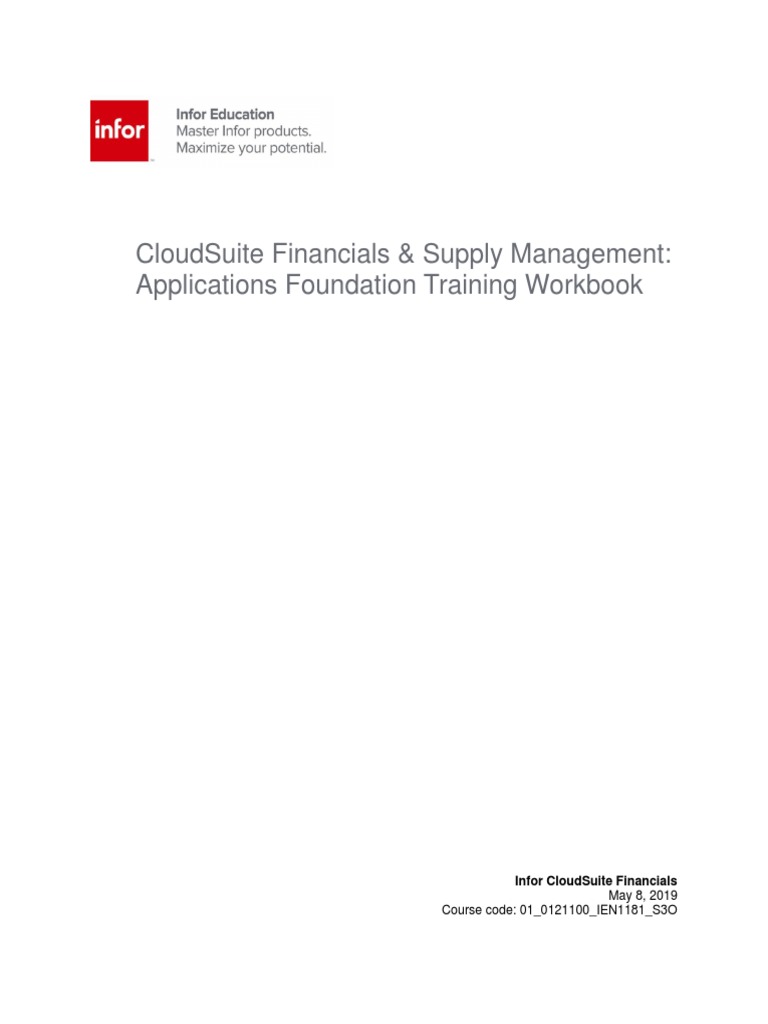 infor

Infor Education
Master Infor products.
Maximize your potential.

CloudSuite Financials & Supply Management: Applications Foundation Training Workbook

Infor CloudSuite Financials
May 8, 2019
Course code: 01_0121100_IEN1181_S3O